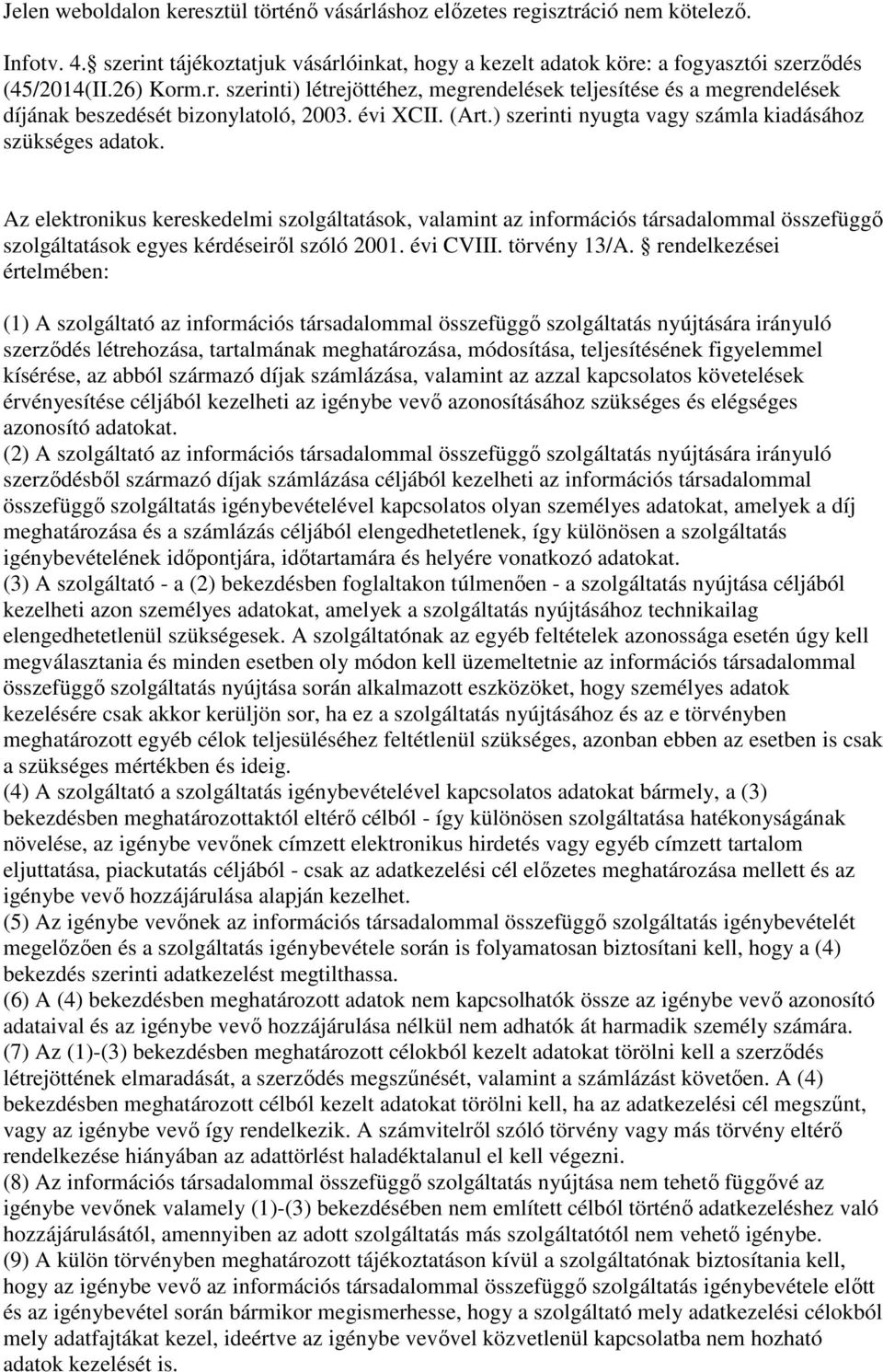 Jelen weboldalon keresztül történő vásárláshoz előzetes regisztráció nem kötelező.

Infotv. 4.§ szerint tájékoztatjuk vásárlóinkat, hogy a kezelt adatok köre: a fogyasztói szerződés (45/2014(II.26) Korm.r. szerinti) létrejöttéhez, megrendelések teljesítése és a megrendelések díjának beszedését bizonylatoló, 2003. évi XCII. (Art.) szerinti nyugta vagy számla kiadásához szükséges adatok.

Az elektronikus kereskedelmi szolgáltatások, valamint az információs társadalommal összefüggő szolgáltatások egyes kérdéseiről szóló 2001. évi CVIII. törvény 13/A. § rendelkezései értelmében:

(1) A szolgáltató az információs társadalommal összefüggő szolgáltatás nyújtására irányuló szerződés létrehozása, tartalmának meghatározása, módosítása, teljesítésének figyelemmel kísérése, az abból származó díjak számlázása, valamint az azzal kapcsolatos követelések érvényesítése céljából kezelheti az igénybe vevő azonosításához szükséges és elégséges azonosító adatokat.
(2) A szolgáltató az információs társadalommal összefüggő szolgáltatás nyújtására irányuló szerződésből származó díjak számlázása céljából kezelheti az információs társadalommal összefüggő szolgáltatás igénybevételével kapcsolatos olyan személyes adatokat, amelyek a díj meghatározása és a számlázás céljából elengedhetetlenek, így különösen a szolgáltatás igénybevételének időpontjára, időtartamára és helyére vonatkozó adatokat.
(3) A szolgáltató - a (2) bekezdésben foglaltakon túlmenően - a szolgáltatás nyújtása céljából kezelheti azon személyes adatokat, amelyek a szolgáltatás nyújtásához technikailag elengedhetetlenül szükségesek. A szolgáltatónak az egyéb feltételek azonossága esetén úgy kell megválasztania és minden esetben oly módon kell üzemeltetnie az információs társadalommal összefüggő szolgáltatás nyújtása során alkalmazott eszközöket, hogy személyes adatok kezelésére csak akkor kerüljön sor, ha ez a szolgáltatás nyújtásához és az e törvényben meghatározott egyéb célok teljesüléséhez feltétlenül szükséges, azonban ebben az esetben is csak a szükséges mértékben és ideig.
(4) A szolgáltató a szolgáltatás igénybevételével kapcsolatos adatokat bármely, a (3) bekezdésben meghatározottaktól eltérő célból - így különösen szolgáltatása hatékonyságának növelése, az igénybe vevőnek címzett elektronikus hirdetés vagy egyéb címzett tartalom eljuttatása, piackutatás céljából - csak az adatkezelési cél előzetes meghatározása mellett és az igénybe vevő hozzájárulása alapján kezelhet.
(5) Az igénybe vevőnek az információs társadalommal összefüggő szolgáltatás igénybevételét megelőzően és a szolgáltatás igénybevétele során is folyamatosan biztosítani kell, hogy a (4) bekezdés szerinti adatkezelést megtilthassa.
(6) A (4) bekezdésben meghatározott adatok nem kapcsolhatók össze az igénybe vevő azonosító adataival és az igénybe vevő hozzájárulása nélkül nem adhatók át harmadik személy számára.
(7) Az (1)-(3) bekezdésben meghatározott célokból kezelt adatokat törölni kell a szerződés létrejöttének elmaradását, a szerződés megszűnését, valamint a számlázást követően. A (4) bekezdésben meghatározott célból kezelt adatokat törölni kell, ha az adatkezelési cél megszűnt, vagy az igénybe vevő így rendelkezik. A számvitelről szóló törvény vagy más törvény eltérő rendelkezése hiányában az adattörlést haladéktalanul el kell végezni.
(8) Az információs társadalommal összefüggő szolgáltatás nyújtása nem tehető függővé az igénybe vevőnek valamely (1)-(3) bekezdésében nem említett célból történő adatkezeléshez való hozzájárulásától, amennyiben az adott szolgáltatás más szolgáltatótól nem vehető igénybe.
(9) A külön törvényben meghatározott tájékoztatáson kívül a szolgáltatónak biztosítania kell, hogy az igénybe vevő az információs társadalommal összefüggő szolgáltatás igénybevétele előtt és az igénybevétel során bármikor megismerhesse, hogy a szolgáltató mely adatkezelési célokból mely adatfajtákat kezel, ideértve az igénybe vevővel közvetlenül kapcsolatba nem hozható adatok kezelését is.